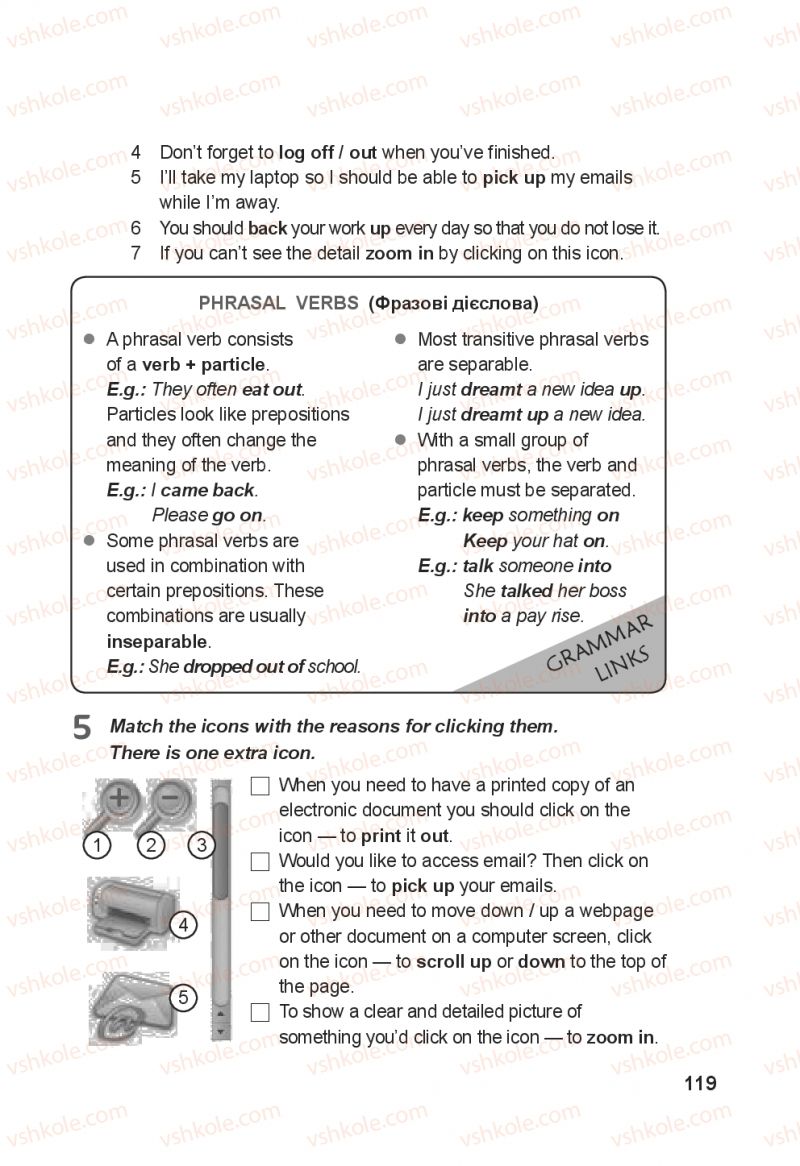 4 Don't forget to log off / out when you've finished.
5 I'll take my laptop so I should be able to pick up my emails while I'm away.
6 You should back your work up every day so that you do not lose it.
7 If you can't see the detail zoom in by clicking on this icon.

PHRASAL VERBS (Фразові дієслова)

• A phrasal verb consists of a verb + particle.
E.g.: They often eat out.
Particles look like prepositions and they often change the meaning of the verb.
E.g.: I came back.
Please go on.
• Some phrasal verbs are used in combination with certain prepositions. These combinations are usually inseparable.
E.g.: She dropped out of school.

• Most transitive phrasal verbs are separable.
I just dreamt a new idea up.
I just dreamt up a new idea.
• With a small group of phrasal verbs, the verb and particle must be separated.
E.g.: keep something on
Keep your hat on.
E.g.: talk someone into
She talked her boss into a pay rise.

GRAMMAR LINKS

5 Match the icons with the reasons for clicking them. There is one extra icon.

1 2 3 4 5

☐ When you need to have a printed copy of an electronic document you should click on the icon — to print it out.
☐ Would you like to access email? Then click on the icon — to pick up your emails.
☐ When you need to move down / up a webpage or other document on a computer screen, click on the icon — to scroll up or down to the top of the page.
☐ To show a clear and detailed picture of something you'd click on the icon — to zoom in.

119

vshkole.com